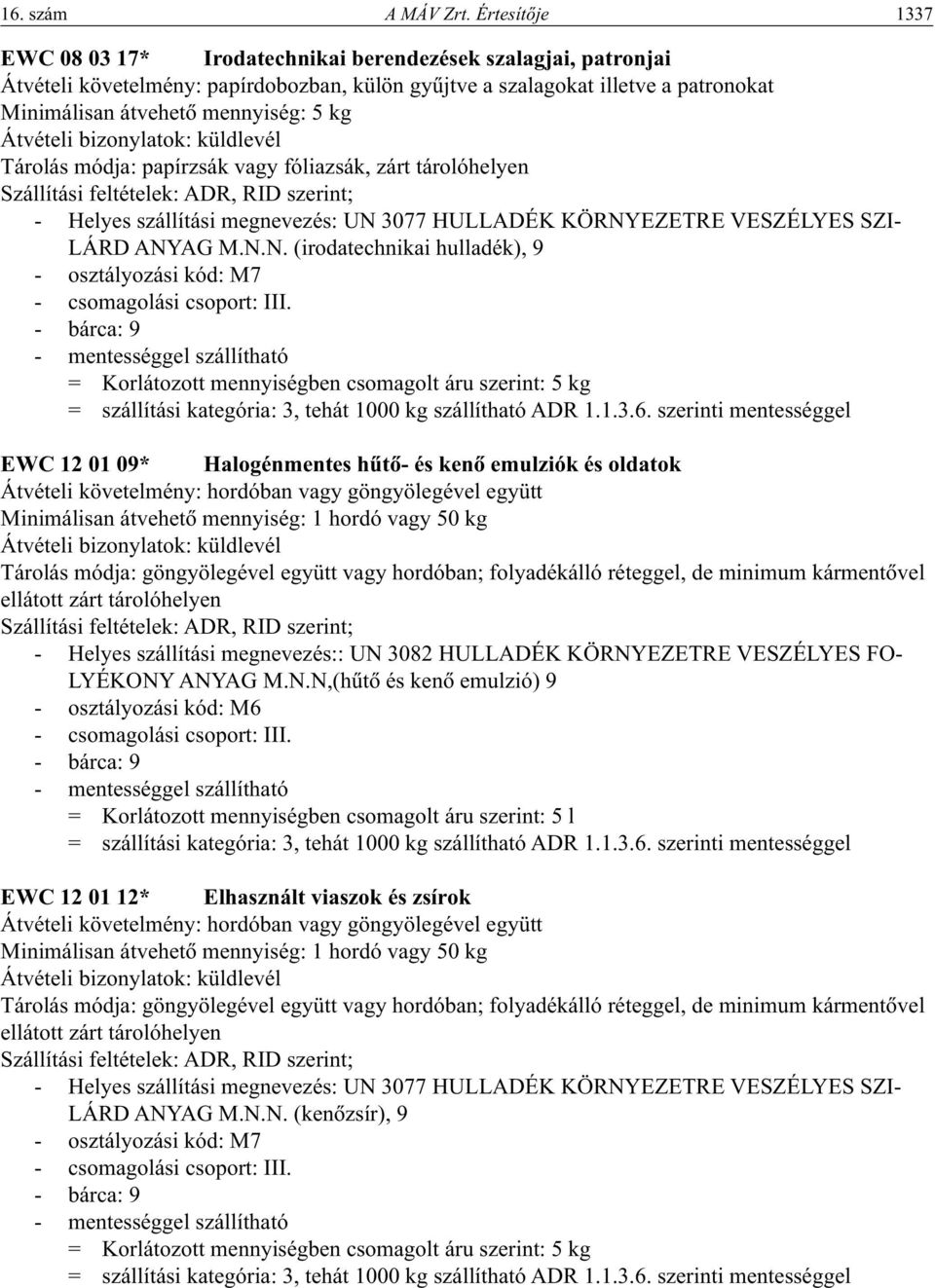 16. szám A MÁV Zrt. Értesítője 1337

EWC 08 03 17* Irodatechnikai berendezések szalagjai, patronjai
Átvételi követelmény: papírdobozban, külön gyűjtve a szalagokat illetve a patronokat
Minimálisan átvehető mennyiség: 5 kg
Átvételi bizonylatok: küldlevél
Tárolás módja: papírzsák vagy fóliazsák, zárt tárolóhelyen
Szállítási feltételek: ADR, RID szerint;
- Helyes szállítási megnevezés: UN 3077 HULLADÉK KÖRNYEZETRE VESZÉLYES SZILÁRD ANYAG M.N.N. (irodatechnikai hulladék), 9
- osztályozási kód: M7
- csomagolási csoport: III.
- bárca: 9
- mentességgel szállítható
= Korlátozott mennyiségben csomagolt áru szerint: 5 kg
= szállítási kategória: 3, tehát 1000 kg szállítható ADR 1.1.3.6. szerinti mentességgel

EWC 12 01 09* Halogénmentes hűtő- és kenő emulziók és oldatok
Átvételi követelmény: hordóban vagy göngyölegével együtt
Minimálisan átvehető mennyiség: 1 hordó vagy 50 kg
Átvételi bizonylatok: küldlevél
Tárolás módja: göngyölegével együtt vagy hordóban; folyadékálló réteggel, de minimum kármentővel ellátott zárt tárolóhelyen
Szállítási feltételek: ADR, RID szerint;
- Helyes szállítási megnevezés:: UN 3082 HULLADÉK KÖRNYEZETRE VESZÉLYES FOLYÉKONY ANYAG M.N.N,(hűtő és kenő emulzió) 9
- osztályozási kód: M6
- csomagolási csoport: III.
- bárca: 9
- mentességgel szállítható
= Korlátozott mennyiségben csomagolt áru szerint: 5 l
= szállítási kategória: 3, tehát 1000 kg szállítható ADR 1.1.3.6. szerinti mentességgel

EWC 12 01 12* Elhasznált viaszok és zsírok
Átvételi követelmény: hordóban vagy göngyölegével együtt
Minimálisan átvehető mennyiség: 1 hordó vagy 50 kg
Átvételi bizonylatok: küldlevél
Tárolás módja: göngyölegével együtt vagy hordóban; folyadékálló réteggel, de minimum kármentővel ellátott zárt tárolóhelyen
Szállítási feltételek: ADR, RID szerint;
- Helyes szállítási megnevezés: UN 3077 HULLADÉK KÖRNYEZETRE VESZÉLYES SZILÁRD ANYAG M.N.N. (kenőzsír), 9
- osztályozási kód: M7
- csomagolási csoport: III.
- bárca: 9
- mentességgel szállítható
= Korlátozott mennyiségben csomagolt áru szerint: 5 kg
= szállítási kategória: 3, tehát 1000 kg szállítható ADR 1.1.3.6. szerinti mentességgel